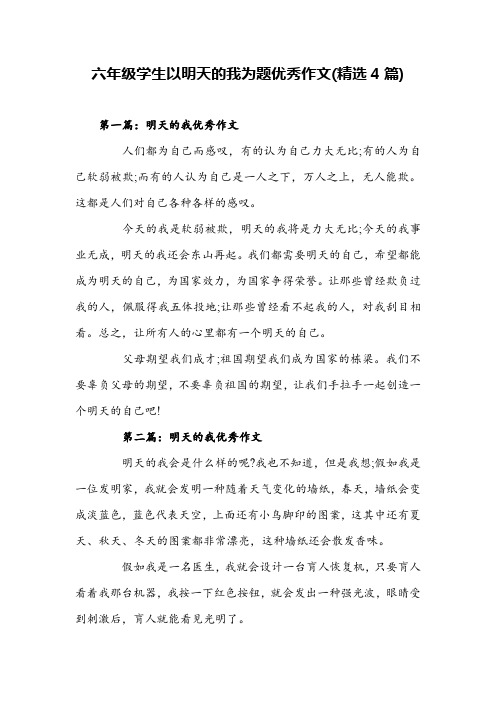 六年级学生以明天的我为题优秀作文(精选 4 篇)

第一篇：明天的我优秀作文

人们都为自己而感叹，有的认为自己力大无比;有的人为自己软弱被欺;而有的人认为自己是一人之下，万人之上，无人能欺。这都是人们对自己各种各样的感叹。

今天的我是软弱被欺，明天的我将是力大无比;今天的我事业无成，明天的我还会东山再起。我们都需要明天的自己，希望都能成为明天的自己，为国家效力，为国家争得荣誉。让那些曾经欺负过我的人，佩服得我五体投地;让那些曾经看不起我的人，对我刮目相看。总之，让所有人的心里都有一个明天的自己。

父母期望我们成才;祖国期望我们成为国家的栋梁。我们不要辜负父母的期望，不要辜负祖国的期望，让我们手拉手一起创造一个明天的自己吧!

第二篇：明天的我优秀作文

明天的我会是什么样的呢?我也不知道，但是我想;假如我是一位发明家，我就会发明一种随着天气变化的墙纸，春天，墙纸会变成淡蓝色，蓝色代表天空，上面还有小鸟脚印的图案，这其中还有夏天、秋天、冬天的图案都非常漂亮，这种墙纸还会散发香味。

假如我是一名医生，我就会设计一台盲人恢复机，只要盲人看着我那台机器，我按一下红色按钮，就会发出一种强光波，眼睛受到刺激后，盲人就能看见光明了。